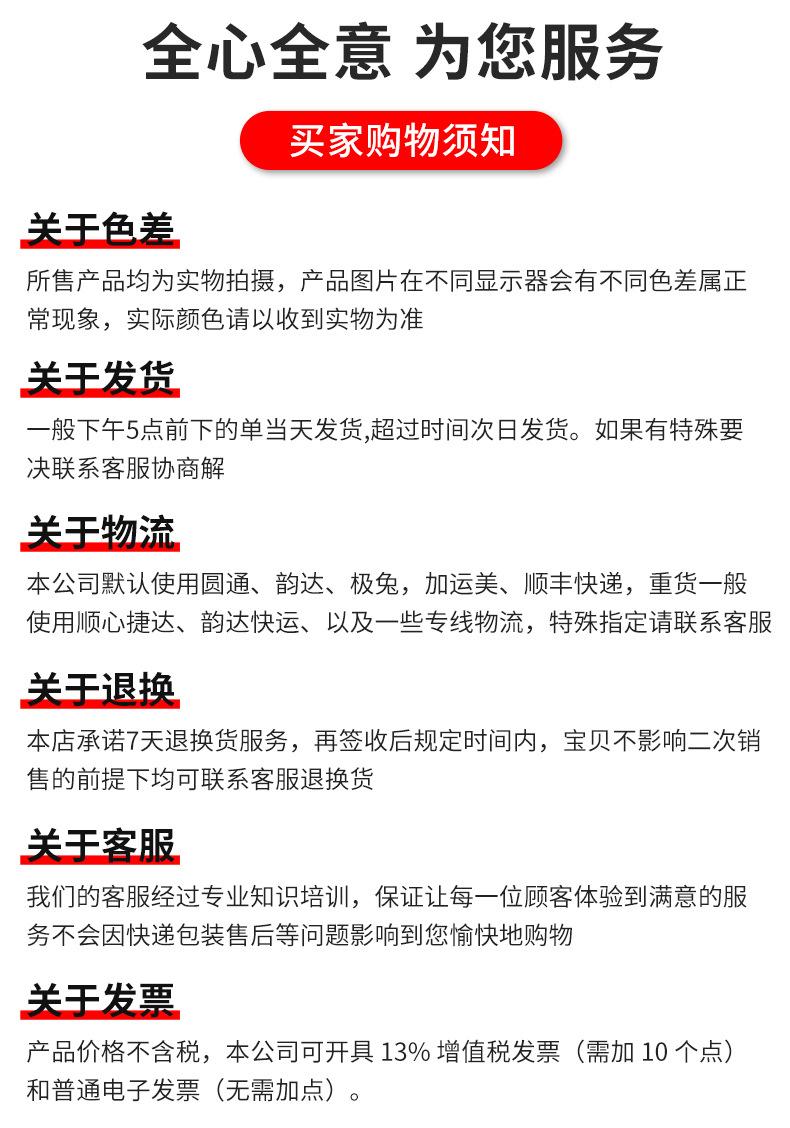 全心全意 为您服务

买家购物须知

关于色差

所售产品均为实物拍摄，产品图片在不同显示器会有不同色差属正常现象，实际颜色请以收到实物为准

关于发货

一般下午5点前下的单当天发货,超过时间次日发货。如果有特殊要决联系客服协商解

关于物流

本公司默认使用圆通、韵达、极兔，加运美、顺丰快递，重货一般使用顺心捷达、韵达快运、以及一些专线物流，特殊指定请联系客服

关于退换

本店承诺7天退换货服务，再签收后规定时间内，宝贝不影响二次销售的前提下均可联系客服退换货

关于客服

我们的客服经过专业知识培训，保证让每一位顾客体验到满意的服务不会因快递包装售后等问题影响到您愉快地购物

关于发票

产品价格不含税，本公司可开具 13% 增值税发票（需加 10 个点）和普通电子发票（无需加点）。